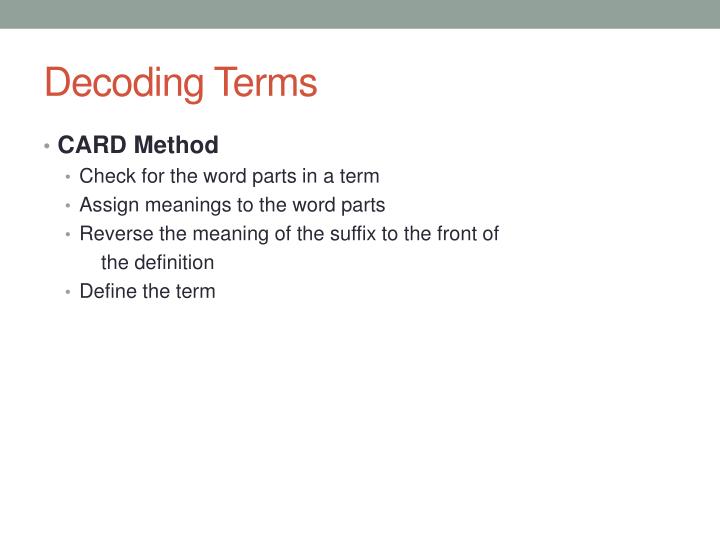 Decoding Terms

• CARD Method
  • Check for the word parts in a term
  • Assign meanings to the word parts
  • Reverse the meaning of the suffix to the front of the definition
  • Define the term